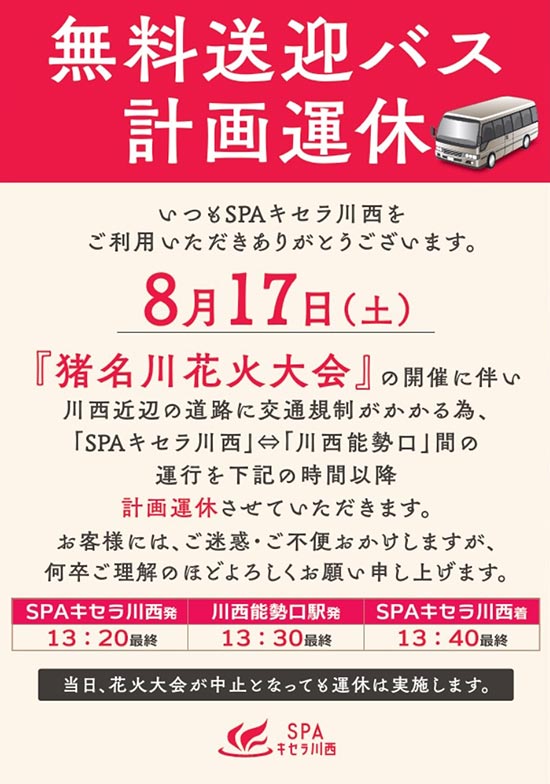 無料送迎バス
計画運休

いつもSPAキセラ川西を
ご利用いただきありがとうございます。

8月17日(土)

『猪名川花火大会』の開催に伴い
川西近辺の道路に交通規制がかかる為、
「SPAキセラ川西」⇔「川西能勢口」間の
運行を下記の時間以降
計画運休させていただきます。
お客様には、ご迷惑・ご不便おかけしますが、
何卒ご理解のほどよろしくお願い申し上げます。

| SPAキセラ川西発 | 川西能勢口駅発 | SPAキセラ川西着 |
|---|---|---|
| 13：20最終 | 13：30最終 | 13：40最終 |

当日、花火大会が中止となっても運休は実施します。

SPA
キセラ川西